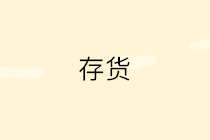 存货